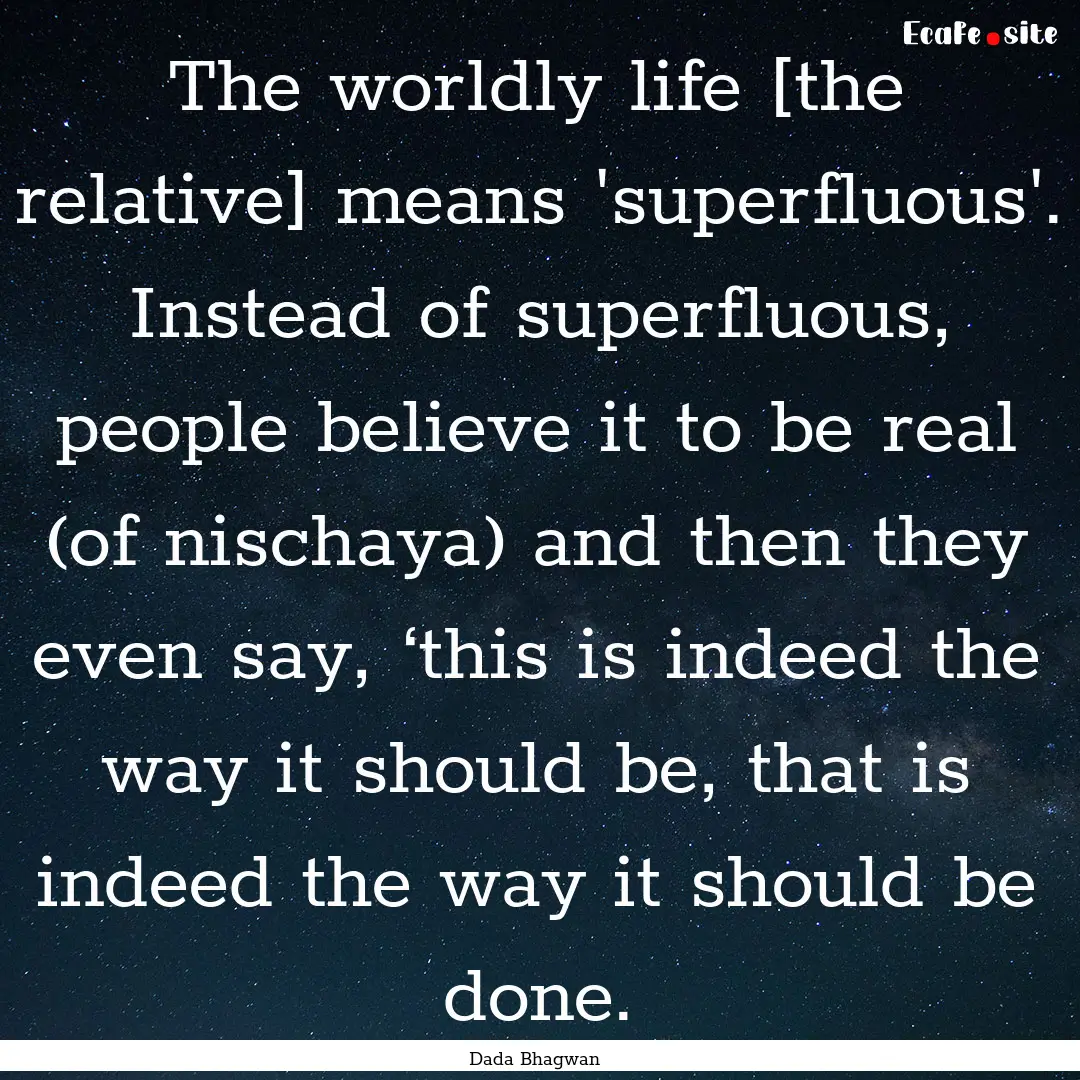 EcaFe.site

The worldly life [the relative] means 'superfluous'. Instead of superfluous, people believe it to be real (of nischaya) and then they even say, ‘this is indeed the way it should be, that is indeed the way it should be done.

Dada Bhagwan